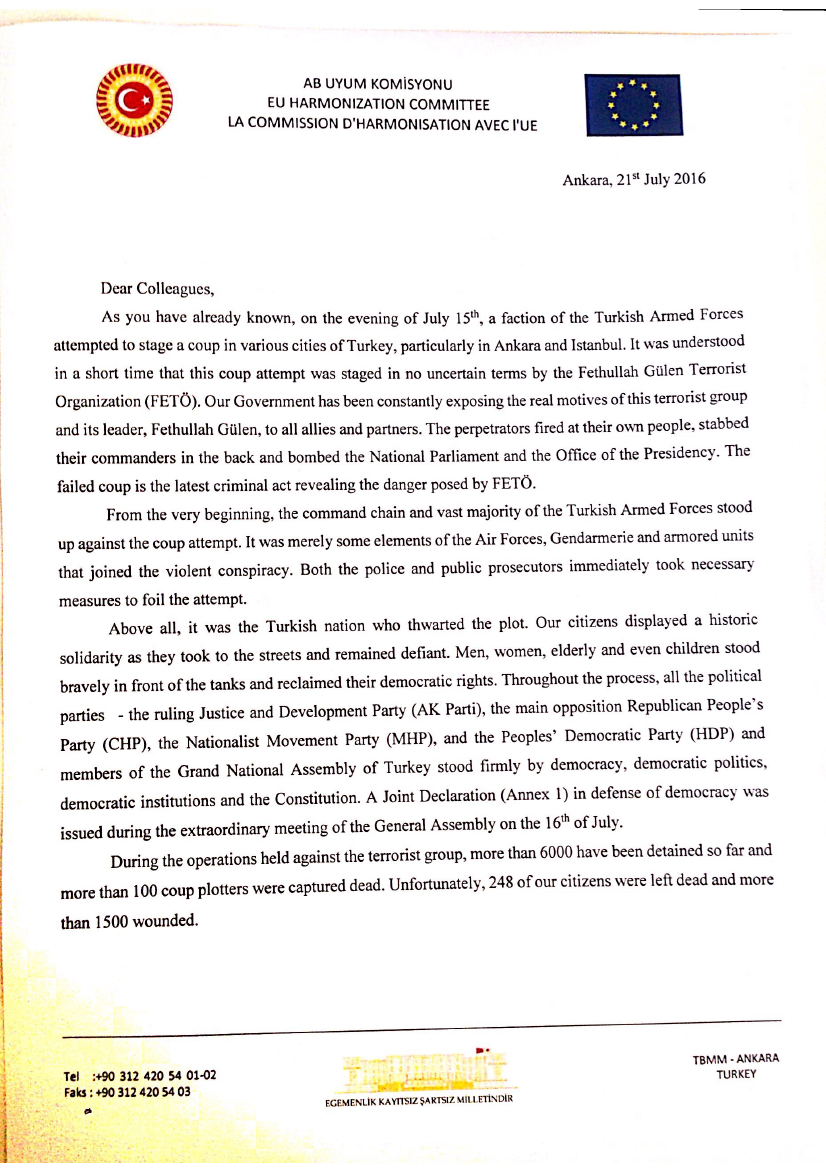 AB UYUM KOMİSYONU
EU HARMONIZATION COMMITTEE
LA COMMISSION D'HARMONISATION AVEC l'UE

Ankara, 21$^{st}$ July 2016

Dear Colleagues,

As you have already known, on the evening of July 15$^{th}$, a faction of the Turkish Armed Forces attempted to stage a coup in various cities of Turkey, particularly in Ankara and Istanbul. It was understood in a short time that this coup attempt was staged in no uncertain terms by the Fethullah Gülen Terrorist Organization (FETÖ). Our Government has been constantly exposing the real motives of this terrorist group and its leader, Fethullah Gülen, to all allies and partners. The perpetrators fired at their own people, stabbed their commanders in the back and bombed the National Parliament and the Office of the Presidency. The failed coup is the latest criminal act revealing the danger posed by FETÖ.

From the very beginning, the command chain and vast majority of the Turkish Armed Forces stood up against the coup attempt. It was merely some elements of the Air Forces, Gendarmerie and armored units that joined the violent conspiracy. Both the police and public prosecutors immediately took necessary measures to foil the attempt.

Above all, it was the Turkish nation who thwarted the plot. Our citizens displayed a historic solidarity as they took to the streets and remained defiant. Men, women, elderly and even children stood bravely in front of the tanks and reclaimed their democratic rights. Throughout the process, all the political parties - the ruling Justice and Development Party (AK Parti), the main opposition Republican People's Party (CHP), the Nationalist Movement Party (MHP), and the Peoples' Democratic Party (HDP) and members of the Grand National Assembly of Turkey stood firmly by democracy, democratic politics, democratic institutions and the Constitution. A Joint Declaration (Annex 1) in defense of democracy was issued during the extraordinary meeting of the General Assembly on the 16$^{th}$ of July.

During the operations held against the terrorist group, more than 6000 have been detained so far and more than 100 coup plotters were captured dead. Unfortunately, 248 of our citizens were left dead and more than 1500 wounded.

Tel :+90 312 420 54 01-02
Faks : +90 312 420 54 03

EGEMENLİK KAYITSIZ ŞARTSIZ MİLLETİNDİR

TBMM - ANKARA
TURKEY